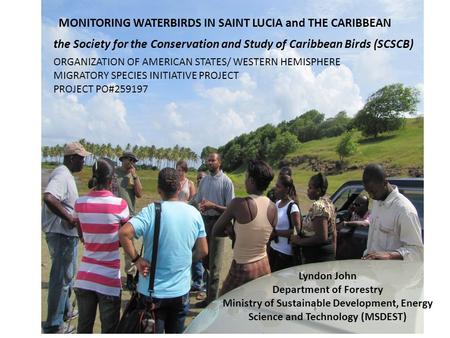 MONITORING WATERBIRDS IN SAINT LUCIA and THE CARIBBEAN

the Society for the Conservation and Study of Caribbean Birds (SCSCB)

ORGANIZATION OF AMERICAN STATES/ WESTERN HEMISPHERE MIGRATORY SPECIES INITIATIVE PROJECT
PROJECT PO#259197

Lyndon John
Department of Forestry
Ministry of Sustainable Development, Energy Science and Technology (MSDEST)